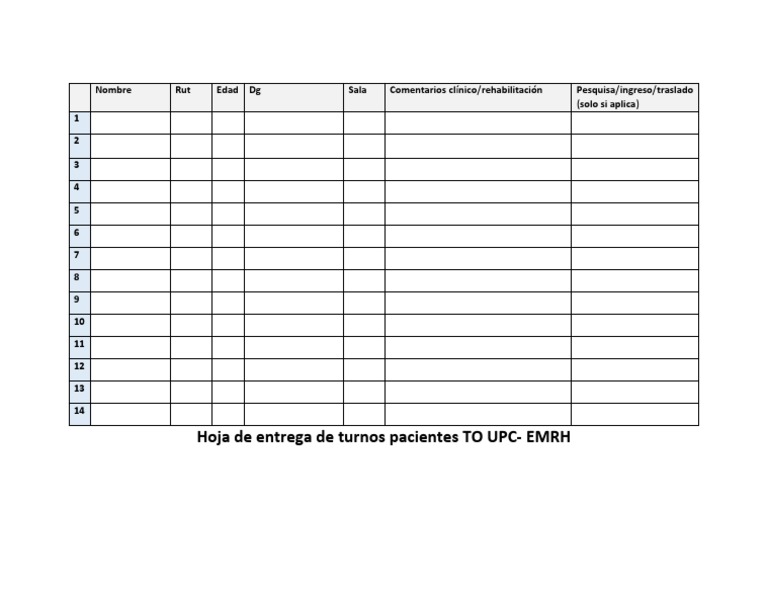 | | Nombre | Rut | Edad | Dg | Sala | Comentarios clínico/rehabilitación | Pesquisa/ingreso/traslado (solo si aplica) |
|---|---|---|---|---|---|---|---|
| 1 | | | | | | | |
| 2 | | | | | | | |
| 3 | | | | | | | |
| 4 | | | | | | | |
| 5 | | | | | | | |
| 6 | | | | | | | |
| 7 | | | | | | | |
| 8 | | | | | | | |
| 9 | | | | | | | |
| 10 | | | | | | | |
| 11 | | | | | | | |
| 12 | | | | | | | |
| 13 | | | | | | | |
| 14 | | | | | | | |

Hoja de entrega de turnos pacientes TO UPC- EMRH